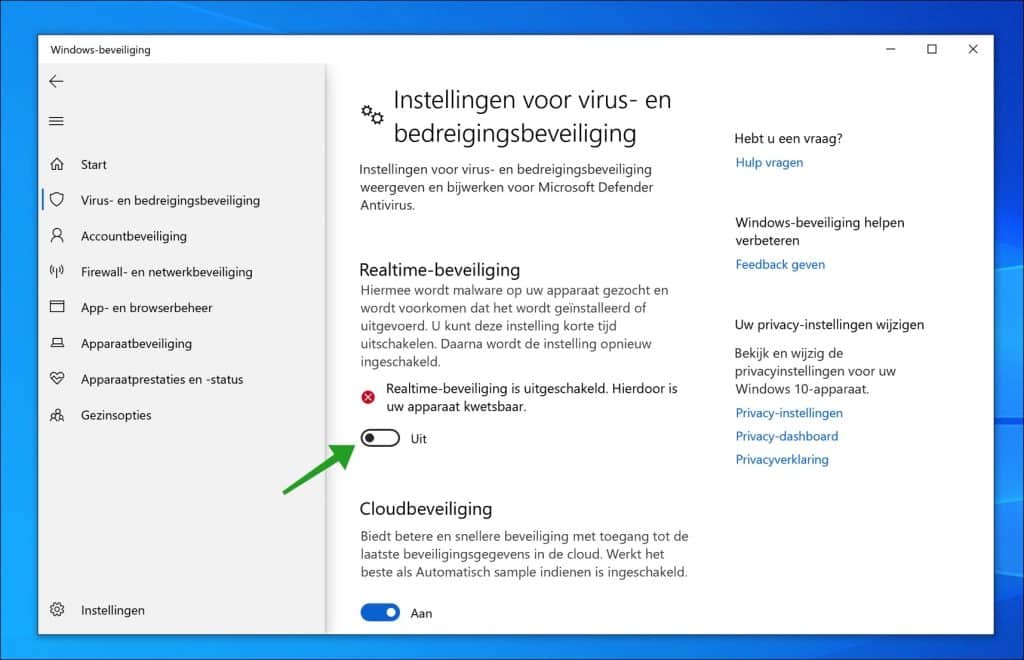 Windows-beveiliging

Start
Virus- en bedreigingsbeveiliging
Accountbeveiliging
Firewall- en netwerkbeveiliging
App- en browserbeheer
Apparaatbeveiliging
Apparaatprestaties en -status
Gezinsopties

Instellingen

Instellingen voor virus- en bedreigingsbeveiliging

Instellingen voor virus- en bedreigingsbeveiliging weergeven en bijwerken voor Microsoft Defender Antivirus.

Realtime-beveiliging
Hiermee wordt malware op uw apparaat gezocht en wordt voorkomen dat het wordt geïnstalleerd of uitgevoerd. U kunt deze instelling korte tijd uitschakelen. Daarna wordt de instelling opnieuw ingeschakeld.

Realtime-beveiliging is uitgeschakeld. Hierdoor is uw apparaat kwetsbaar.

Uit

Cloudbeveiliging
Biedt betere en snellere beveiliging met toegang tot de laatste beveiligingsgegevens in de cloud. Werkt het beste als Automatisch sample indienen is ingeschakeld.

Aan

Hebt u een vraag?
Hulp vragen

Windows-beveiliging helpen verbeteren
Feedback geven

Uw privacy-instellingen wijzigen
Bekijk en wijzig de privacyinstellingen voor uw Windows 10-apparaat.
Privacy-instellingen
Privacy-dashboard
Privacyverklaring